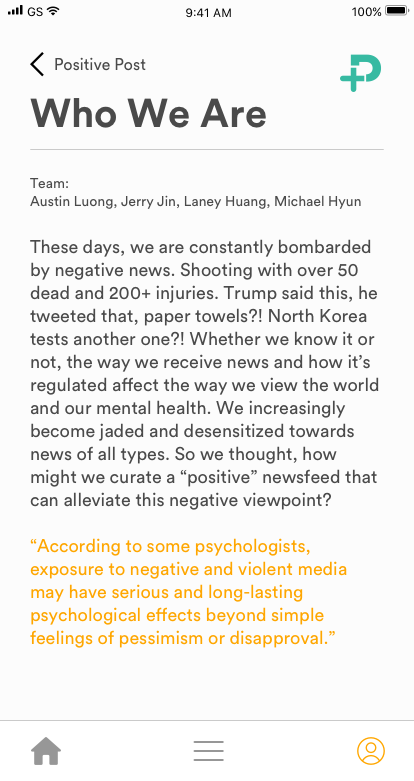 GS 9:41 AM 100%

Positive Post

Who We Are

Team:
Austin Luong, Jerry Jin, Laney Huang, Michael Hyun

These days, we are constantly bombarded by negative news. Shooting with over 50 dead and 200+ injuries. Trump said this, he tweeted that, paper towels?! North Korea tests another one?! Whether we know it or not, the way we receive news and how it's regulated affect the way we view the world and our mental health. We increasingly become jaded and desensitized towards news of all types. So we thought, how might we curate a "positive" newsfeed that can alleviate this negative viewpoint?

"According to some psychologists, exposure to negative and violent media may have serious and long-lasting psychological effects beyond simple feelings of pessimism or disapproval."